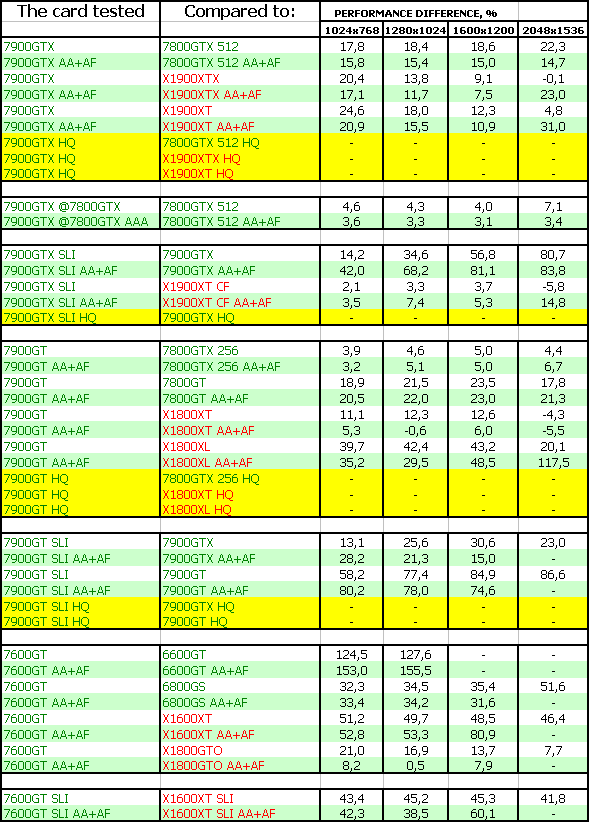 | The card tested | Compared to: | PERFORMANCE DIFFERENCE, % | | | |
|---|---|---|---|---|---|
| | | 1024x768 | 1280x1024 | 1600x1200 | 2048x1536 |
| 7900GTX | 7800GTX 512 | 17,8 | 18,4 | 18,6 | 22,3 |
| 7900GTX AA+AF | 7800GTX 512 AA+AF | 15,8 | 15,4 | 15,0 | 14,7 |
| 7900GTX | X1900XTX | 20,4 | 13,8 | 9,1 | -0,1 |
| 7900GTX AA+AF | X1900XTX AA+AF | 17,1 | 11,7 | 7,5 | 23,0 |
| 7900GTX | X1900XT | 24,6 | 18,0 | 12,3 | 4,8 |
| 7900GTX AA+AF | X1900XT AA+AF | 20,9 | 15,5 | 10,9 | 31,0 |
| 7900GTX HQ | 7800GTX 512 HQ | - | - | - | - |
| 7900GTX HQ | X1900XTX HQ | - | - | - | - |
| 7900GTX HQ | X1900XT HQ | - | - | - | - |
| | | | | | |
| 7900GTX @7800GTX | 7800GTX 512 | 4,6 | 4,3 | 4,0 | 7,1 |
| 7900GTX @7800GTX AAA | 7800GTX 512 AA+AF | 3,6 | 3,3 | 3,1 | 3,4 |
| | | | | | |
| 7900GTX SLI | 7900GTX | 14,2 | 34,6 | 56,8 | 80,7 |
| 7900GTX SLI AA+AF | 7900GTX AA+AF | 42,0 | 68,2 | 81,1 | 83,8 |
| 7900GTX SLI | X1900XT CF | 2,1 | 3,3 | 3,7 | -5,8 |
| 7900GTX SLI AA+AF | X1900XT CF AA+AF | 3,5 | 7,4 | 5,3 | 14,8 |
| 7900GTX SLI HQ | 7900GTX HQ | - | - | - | - |
| | | | | | |
| 7900GT | 7800GTX 256 | 3,9 | 4,6 | 5,0 | 4,4 |
| 7900GT AA+AF | 7800GTX 256 AA+AF | 3,2 | 5,1 | 5,0 | 6,7 |
| 7900GT | 7800GT | 18,9 | 21,5 | 23,5 | 17,8 |
| 7900GT AA+AF | 7800GT AA+AF | 20,5 | 22,0 | 23,0 | 21,3 |
| 7900GT | X1800XT | 11,1 | 12,3 | 12,6 | -4,3 |
| 7900GT AA+AF | X1800XT AA+AF | 5,3 | -0,6 | 6,0 | -5,5 |
| 7900GT | X1800XL | 39,7 | 42,4 | 43,2 | 20,1 |
| 7900GT AA+AF | X1800XL AA+AF | 35,2 | 29,5 | 48,5 | 117,5 |
| 7900GT HQ | 7800GTX 256 HQ | - | - | - | - |
| 7900GT HQ | X1800XT HQ | - | - | - | - |
| 7900GT HQ | X1800XL HQ | - | - | - | - |
| | | | | | |
| 7900GT SLI | 7900GTX | 13,1 | 25,6 | 30,6 | 23,0 |
| 7900GT SLI AA+AF | 7900GTX AA+AF | 28,2 | 21,3 | 15,0 | - |
| 7900GT SLI | 7900GT | 58,2 | 77,4 | 84,9 | 86,6 |
| 7900GT SLI AA+AF | 7900GT AA+AF | 80,2 | 78,0 | 74,6 | - |
| 7900GT SLI HQ | 7900GTX HQ | - | - | - | - |
| 7900GT SLI HQ | 7900GT HQ | - | - | - | - |
| | | | | | |
| 7600GT | 6600GT | 124,5 | 127,6 | - | - |
| 7600GT AA+AF | 6600GT AA+AF | 153,0 | 155,5 | - | - |
| 7600GT | 6800GS | 32,3 | 34,5 | 35,4 | 51,6 |
| 7600GT AA+AF | 6800GS AA+AF | 33,4 | 34,2 | 31,6 | - |
| 7600GT | X1600XT | 51,2 | 49,7 | 48,5 | 46,4 |
| 7600GT AA+AF | X1600XT AA+AF | 52,8 | 53,3 | 80,9 | - |
| 7600GT | X1800GTO | 21,0 | 16,9 | 13,7 | 7,7 |
| 7600GT AA+AF | X1800GTO AA+AF | 8,2 | 0,5 | 7,9 | - |
| | | | | | |
| 7600GT SLI | X1600XT SLI | 43,4 | 45,2 | 45,3 | 41,8 |
| 7600GT SLI AA+AF | X1600XT SLI AA+AF | 42,3 | 38,5 | 60,1 | - |